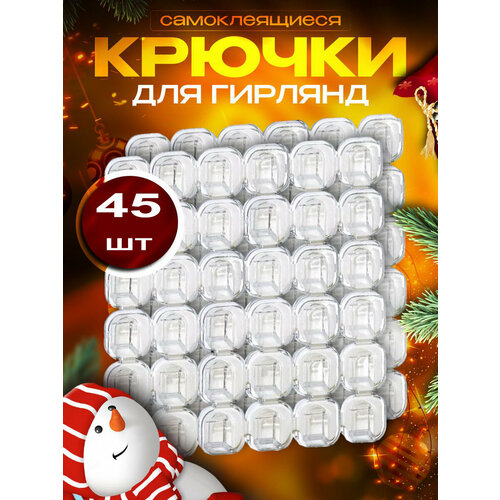 самоклеящиеся
КРЮЧКИ
ДЛЯ ГИРЛЯНД

45
ШТ